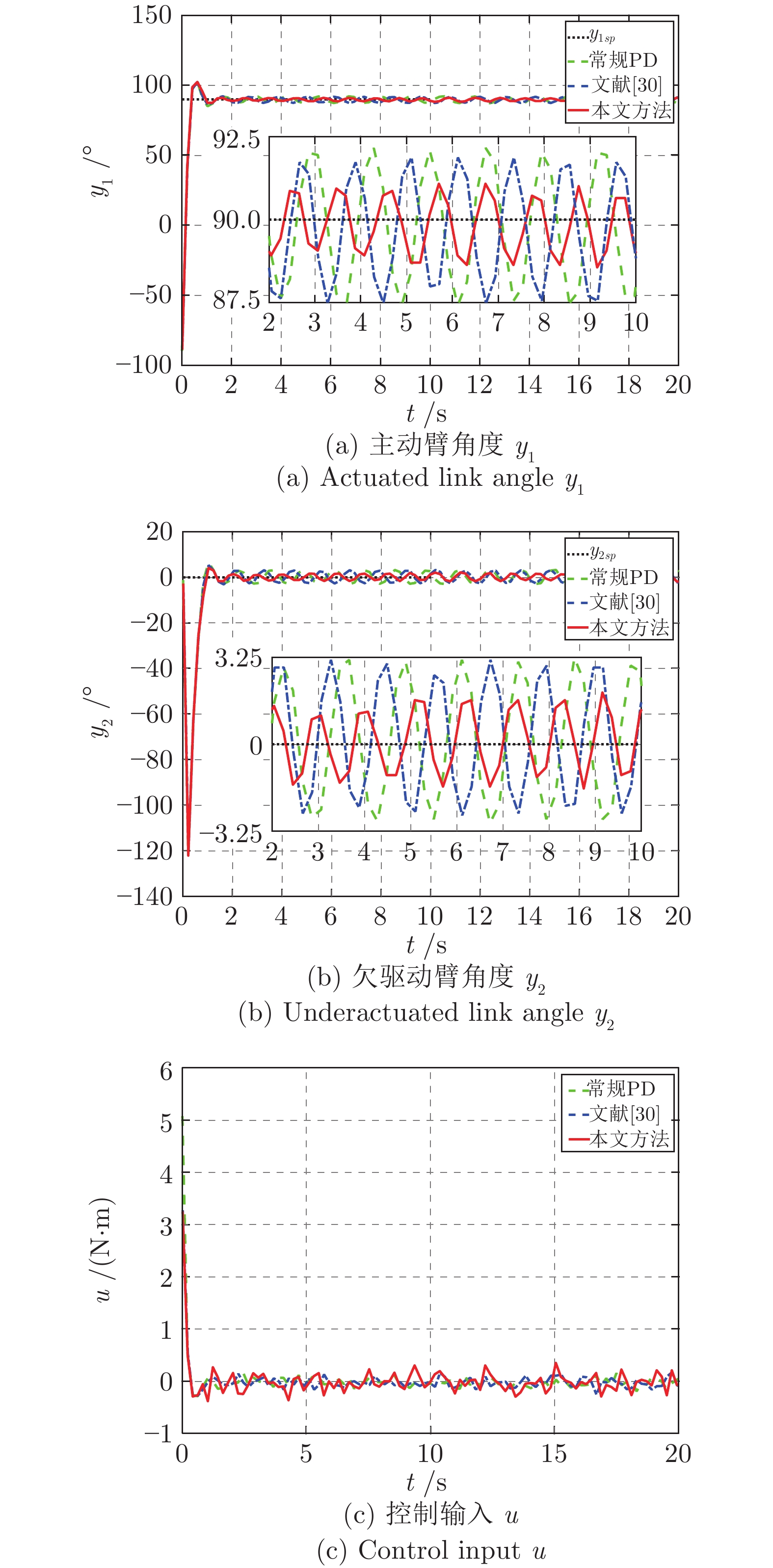 150
100
50
0
−50
−100
$y_1$ /°
$y_{1sp}$
常规PD
文献[30]
本文方法
92.5
90.0
87.5
2 3 4 5 6 7 8 9 10
0 2 4 6 8 10 12 14 16 18 20
$t$ /s
(a) 主动臂角度 $y_1$
(a) Actuated link angle $y_1$

20
0
−20
−40
−60
−80
−100
−120
−140
$y_2$ /°
$y_{2sp}$
常规PD
文献[30]
本文方法
3.25
0
−3.25
2 3 4 5 6 7 8 9 10
0 2 4 6 8 10 12 14 16 18 20
$t$ /s
(b) 欠驱动臂角度 $y_2$
(b) Underactuated link angle $y_2$

6
5
4
3
2
1
0
−1
$u$ /(N·m)
常规PD
文献[30]
本文方法
0 5 10 15 20
$t$ /s
(c) 控制输入 $u$
(c) Control input $u$